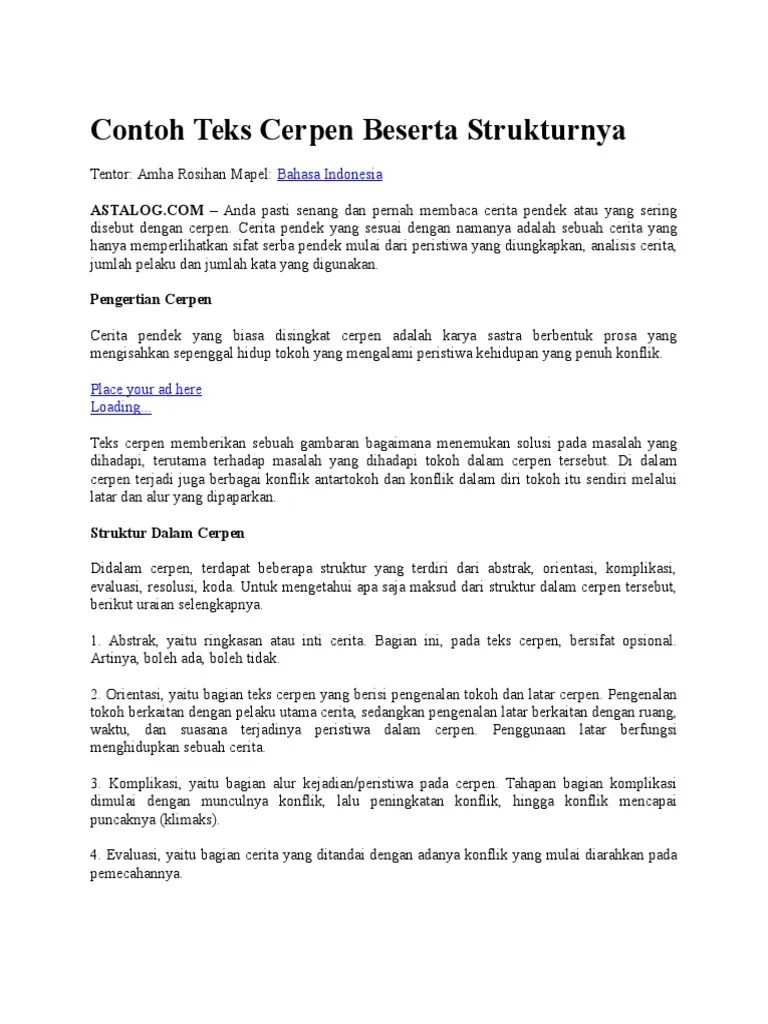 Contoh Teks Cerpen Beserta Strukturnya

Tentor: Amha Rosihan Mapel: Bahasa Indonesia

ASTALOG.COM – Anda pasti senang dan pernah membaca cerita pendek atau yang sering disebut dengan cerpen. Cerita pendek yang sesuai dengan namanya adalah sebuah cerita yang hanya memperlihatkan sifat serba pendek mulai dari peristiwa yang diungkapkan, analisis cerita, jumlah pelaku dan jumlah kata yang digunakan.

Pengertian Cerpen

Cerita pendek yang biasa disingkat cerpen adalah karya sastra berbentuk prosa yang mengisahkan sepenggal hidup tokoh yang mengalami peristiwa kehidupan yang penuh konflik.

Place your ad here
Loading...

Teks cerpen memberikan sebuah gambaran bagaimana menemukan solusi pada masalah yang dihadapi, terutama terhadap masalah yang dihadapi tokoh dalam cerpen tersebut. Di dalam cerpen terjadi juga berbagai konflik antartokoh dan konflik dalam diri tokoh itu sendiri melalui latar dan alur yang dipaparkan.

Struktur Dalam Cerpen

Didalam cerpen, terdapat beberapa struktur yang terdiri dari abstrak, orientasi, komplikasi, evaluasi, resolusi, koda. Untuk mengetahui apa saja maksud dari struktur dalam cerpen tersebut, berikut uraian selengkapnya.

1. Abstrak, yaitu ringkasan atau inti cerita. Bagian ini, pada teks cerpen, bersifat opsional. Artinya, boleh ada, boleh tidak.

2. Orientasi, yaitu bagian teks cerpen yang berisi pengenalan tokoh dan latar cerpen. Pengenalan tokoh berkaitan dengan pelaku utama cerita, sedangkan pengenalan latar berkaitan dengan ruang, waktu, dan suasana terjadinya peristiwa dalam cerpen. Penggunaan latar berfungsi menghidupkan sebuah cerita.

3. Komplikasi, yaitu bagian alur kejadian/peristiwa pada cerpen. Tahapan bagian komplikasi dimulai dengan munculnya konflik, lalu peningkatan konflik, hingga konflik mencapai puncaknya (klimaks).

4. Evaluasi, yaitu bagian cerita yang ditandai dengan adanya konflik yang mulai diarahkan pada pemecahannya.